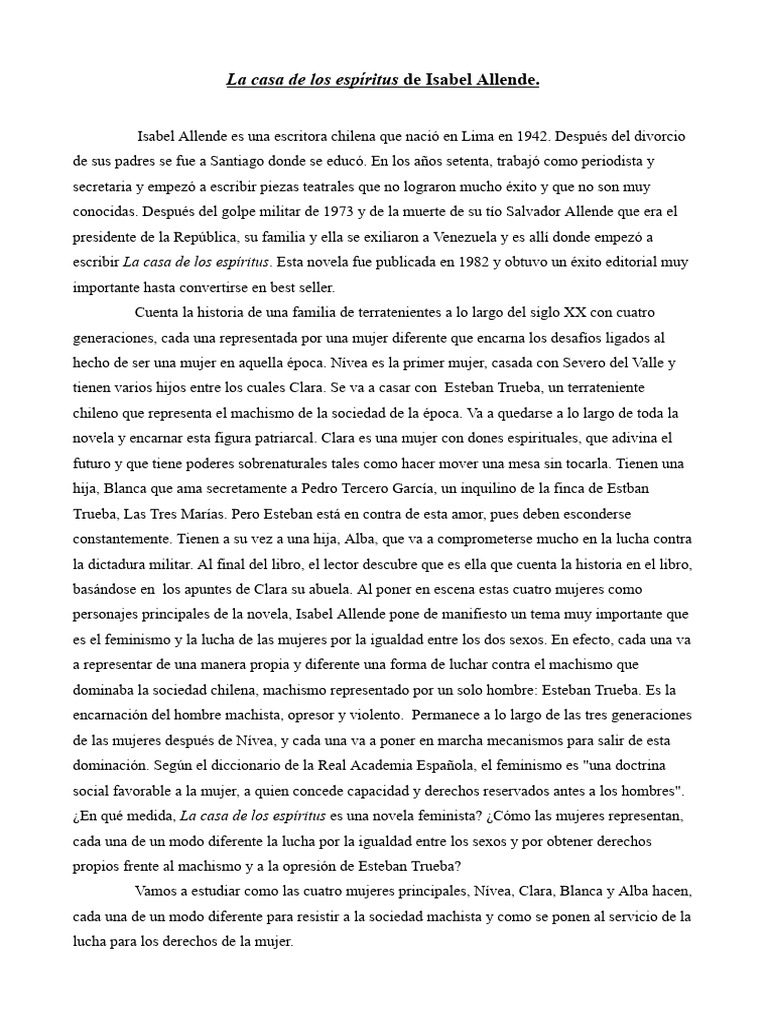 La casa de los espíritus de Isabel Allende.

Isabel Allende es una escritora chilena que nació en Lima en 1942. Después del divorcio de sus padres se fue a Santiago donde se educó. En los años setenta, trabajó como periodista y secretaria y empezó a escribir piezas teatrales que no lograron mucho éxito y que no son muy conocidas. Después del golpe militar de 1973 y de la muerte de su tío Salvador Allende que era el presidente de la República, su familia y ella se exiliaron a Venezuela y es allí donde empezó a escribir La casa de los espíritus. Esta novela fue publicada en 1982 y obtuvo un éxito editorial muy importante hasta convertirse en best seller.

Cuenta la historia de una familia de terratenientes a lo largo del siglo XX con cuatro generaciones, cada una representada por una mujer diferente que encarna los desafíos ligados al hecho de ser una mujer en aquella época. Nívea es la primer mujer, casada con Severo del Valle y tienen varios hijos entre los cuales Clara. Se va a casar con Esteban Trueba, un terrateniente chileno que representa el machismo de la sociedad de la época. Va a quedarse a lo largo de toda la novela y encarnar esta figura patriarcal. Clara es una mujer con dones espirituales, que adivina el futuro y que tiene poderes sobrenaturales tales como hacer mover una mesa sin tocarla. Tienen una hija, Blanca que ama secretamente a Pedro Tercero García, un inquilino de la finca de Estban Trueba, Las Tres Marías. Pero Esteban está en contra de esta amor, pues deben esconderse constantemente. Tienen a su vez a una hija, Alba, que va a comprometerse mucho en la lucha contra la dictadura militar. Al final del libro, el lector descubre que es ella que cuenta la historia en el libro, basándose en los apuntes de Clara su abuela. Al poner en escena estas cuatro mujeres como personajes principales de la novela, Isabel Allende pone de manifiesto un tema muy importante que es el feminismo y la lucha de las mujeres por la igualdad entre los dos sexos. En efecto, cada una va a representar de una manera propia y diferente una forma de luchar contra el machismo que dominaba la sociedad chilena, machismo representado por un solo hombre: Esteban Trueba. Es la encarnación del hombre machista, opresor y violento. Permanece a lo largo de las tres generaciones de las mujeres después de Nívea, y cada una va a poner en marcha mecanismos para salir de esta dominación. Según el diccionario de la Real Academia Española, el feminismo es "una doctrina social favorable a la mujer, a quien concede capacidad y derechos reservados antes a los hombres". ¿En qué medida, La casa de los espíritus es una novela feminista? ¿Cómo las mujeres representan, cada una de un modo diferente la lucha por la igualdad entre los sexos y por obtener derechos propios frente al machismo y a la opresión de Esteban Trueba?

Vamos a estudiar como las cuatro mujeres principales, Nívea, Clara, Blanca y Alba hacen, cada una de un modo diferente para resistir a la sociedad machista y como se ponen al servicio de la lucha para los derechos de la mujer.